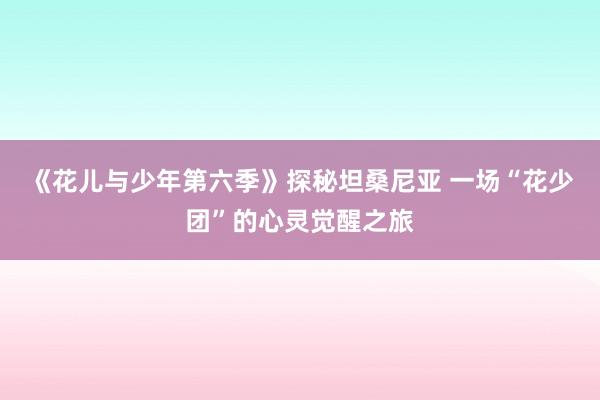 《花儿与少年第六季》探秘坦桑尼亚 一场“花少团”的心灵觉醒之旅